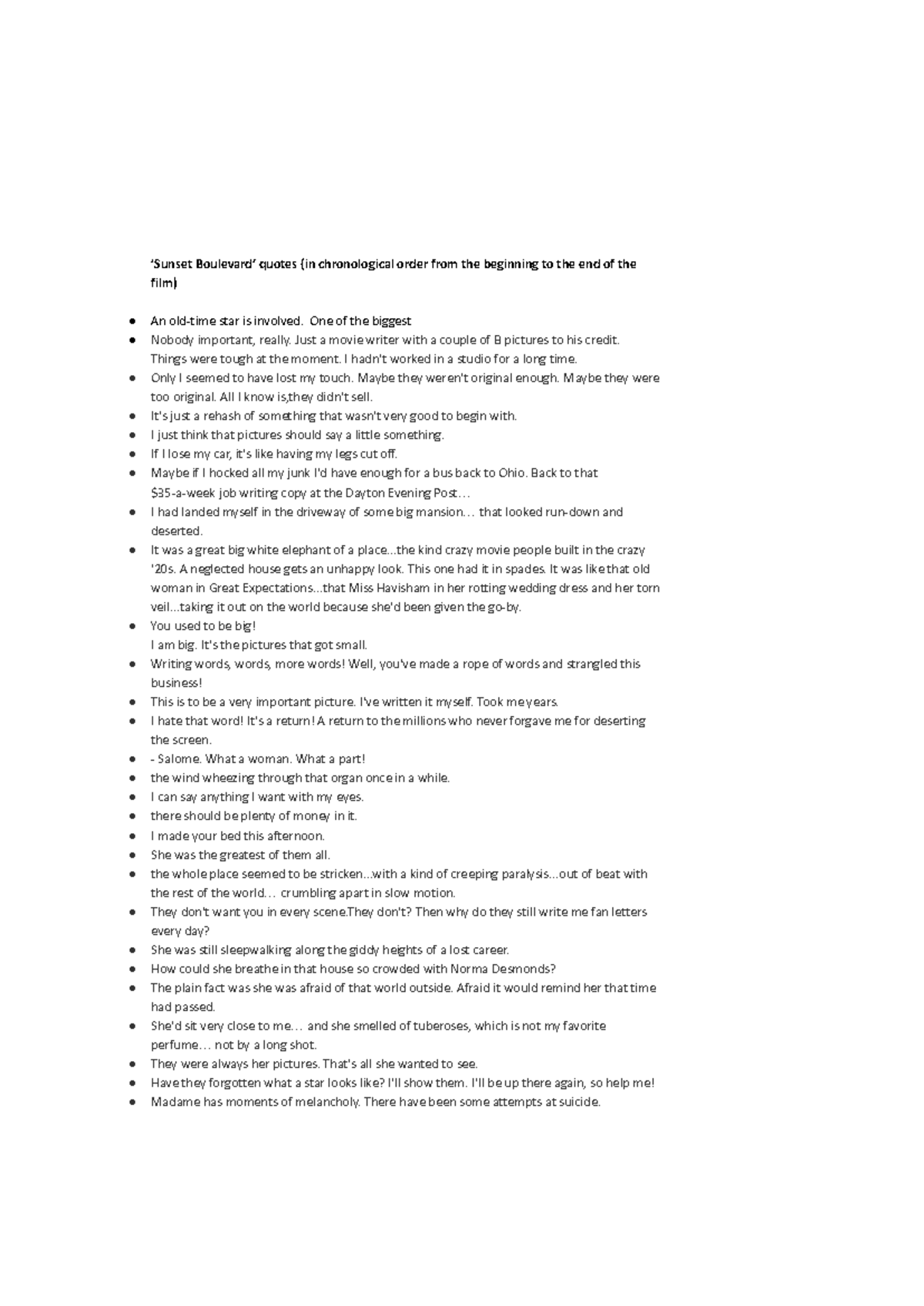 'Sunset Boulevard' quotes (in chronological order from the beginning to the end of the film)

• An old-time star is involved. One of the biggest
• Nobody important, really. Just a movie writer with a couple of B pictures to his credit. Things were tough at the moment. I hadn't worked in a studio for a long time.
• Only I seemed to have lost my touch. Maybe they weren't original enough. Maybe they were too original. All I know is,they didn't sell.
• It's just a rehash of something that wasn't very good to begin with.
• I just think that pictures should say a little something.
• If I lose my car, it's like having my legs cut off.
• Maybe if I hocked all my junk I'd have enough for a bus back to Ohio. Back to that $35-a-week job writing copy at the Dayton Evening Post…
• I had landed myself in the driveway of some big mansion… that looked run-down and deserted.
• It was a great big white elephant of a place...the kind crazy movie people built in the crazy '20s. A neglected house gets an unhappy look. This one had it in spades. It was like that old woman in Great Expectations...that Miss Havisham in her rotting wedding dress and her torn veil...taking it out on the world because she'd been given the go-by.
• You used to be big!
I am big. It's the pictures that got small.
• Writing words, words, more words! Well, you've made a rope of words and strangled this business!
• This is to be a very important picture. I've written it myself. Took me years.
• I hate that word! It's a return! A return to the millions who never forgave me for deserting the screen.
• - Salome. What a woman. What a part!
• the wind wheezing through that organ once in a while.
• I can say anything I want with my eyes.
• there should be plenty of money in it.
• I made your bed this afternoon.
• She was the greatest of them all.
• the whole place seemed to be stricken...with a kind of creeping paralysis...out of beat with the rest of the world… crumbling apart in slow motion.
• They don't want you in every scene.They don't? Then why do they still write me fan letters every day?
• She was still sleepwalking along the giddy heights of a lost career.
• How could she breathe in that house so crowded with Norma Desmonds?
• The plain fact was she was afraid of that world outside. Afraid it would remind her that time had passed.
• She'd sit very close to me… and she smelled of tuberoses, which is not my favorite perfume… not by a long shot.
• They were always her pictures. That's all she wanted to see.
• Have they forgotten what a star looks like? I'll show them. I'll be up there again, so help me!
• Madame has moments of melancholy. There have been some attempts at suicide.